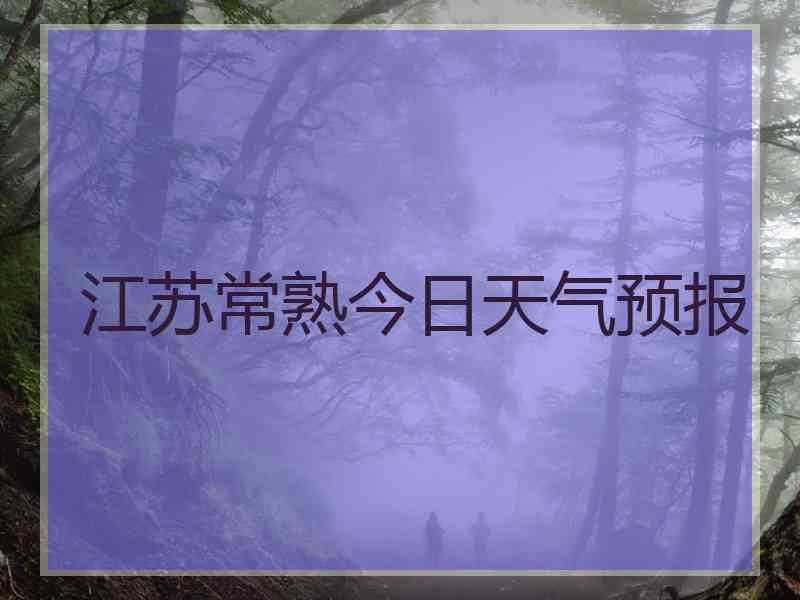 江苏常熟今日天气预报